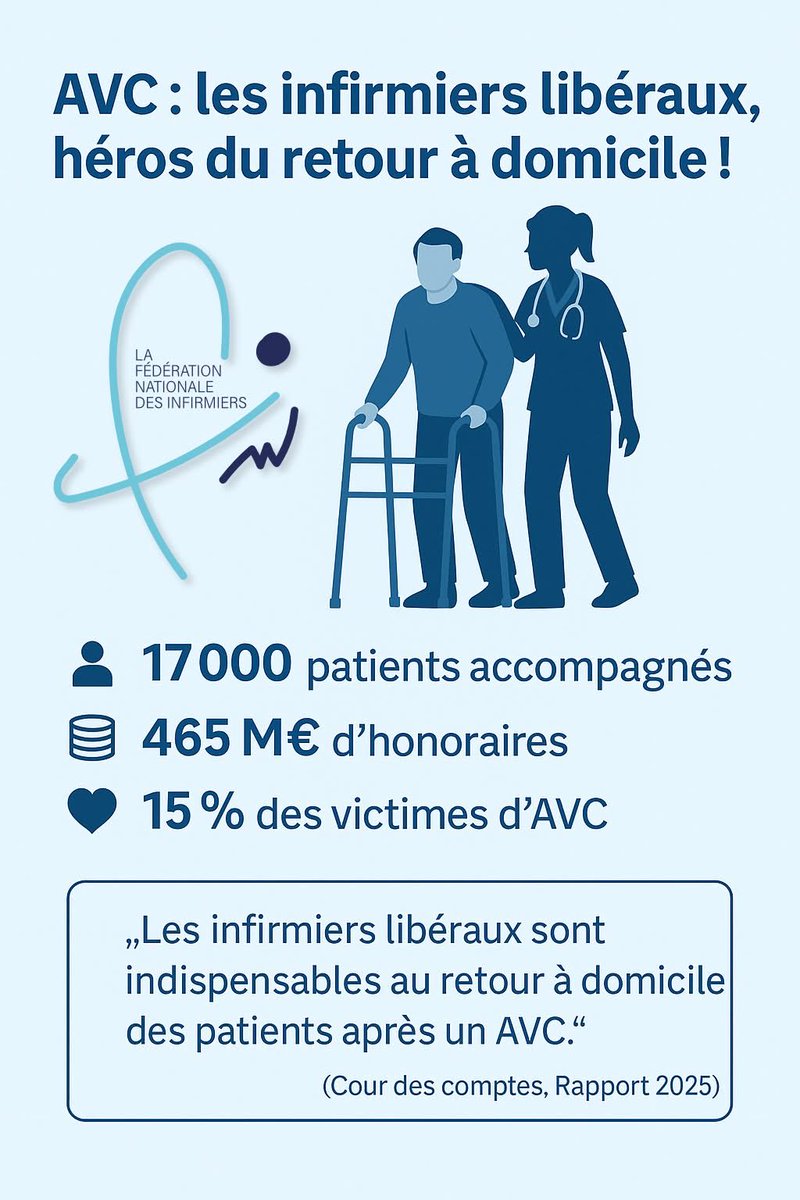 AVC : les infirmiers libéraux, héros du retour à domicile !

LA FÉDÉRATION NATIONALE DES INFIRMIERS

17 000 patients accompagnés

465 M€ d'honoraires

15 % des victimes d'AVC

„Les infirmiers libéraux sont indispensables au retour à domicile des patients après un AVC."

(Cour des comptes, Rapport 2025)